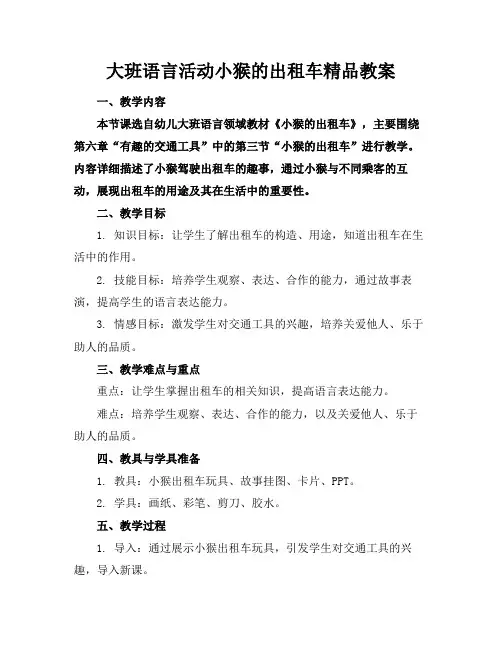 大班语言活动小猴的出租车精品教案

一、教学内容

本节课选自幼儿大班语言领域教材《小猴的出租车》，主要围绕第六章“有趣的交通工具”中的第三节“小猴的出租车”进行教学。内容详细描述了小猴驾驶出租车的趣事，通过小猴与不同乘客的互动，展现出租车的用途及其在生活中的重要性。

二、教学目标

1. 知识目标：让学生了解出租车的构造、用途，知道出租车在生活中的作用。

2. 技能目标：培养学生观察、表达、合作的能力，通过故事表演，提高学生的语言表达能力。

3. 情感目标：激发学生对交通工具的兴趣，培养关爱他人、乐于助人的品质。

三、教学难点与重点

重点：让学生掌握出租车的相关知识，提高语言表达能力。

难点：培养学生观察、表达、合作的能力，以及关爱他人、乐于助人的品质。

四、教具与学具准备

1. 教具：小猴出租车玩具、故事挂图、卡片、PPT。

2. 学具：画纸、彩笔、剪刀、胶水。

五、教学过程

1. 导入：通过展示小猴出租车玩具，引发学生对交通工具的兴趣，导入新课。